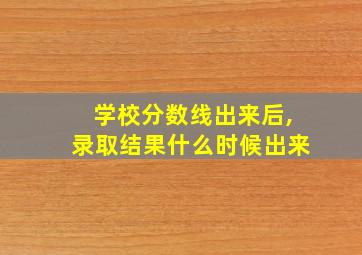 学校分数线出来后,
录取结果什么时候出来